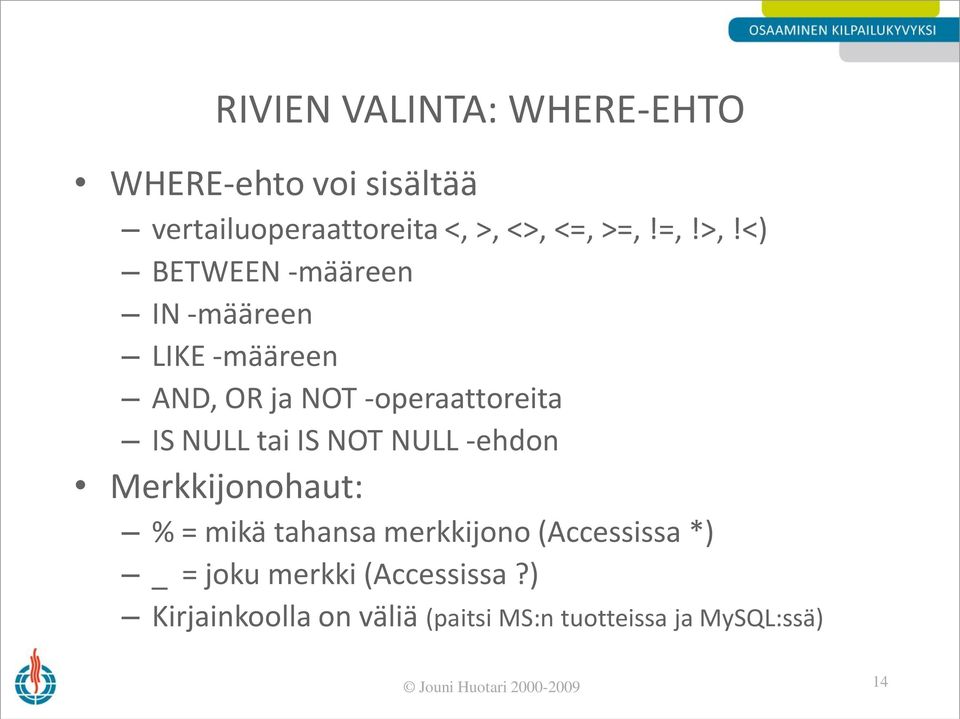 OSAAMINEN KILPAILUKYVYKSI

RIVIEN VALINTA: WHERE-EHTO

• WHERE-ehto voi sisältää
– vertailuoperaattoreita <, >, <>, <=, >=, !=, !>, !<)
– BETWEEN -määreen
– IN -määreen
– LIKE -määreen
– AND, OR ja NOT -operaattoreita
– IS NULL tai IS NOT NULL -ehdon
• Merkkijonohaut:
– % = mikä tahansa merkkijono (Accessissa *)
– _ = joku merkki (Accessissa ?)
– Kirjainkoolla on väliä (paitsi MS:n tuotteissa ja MySQL:ssä)

© Jouni Huotari 2000-2009

14